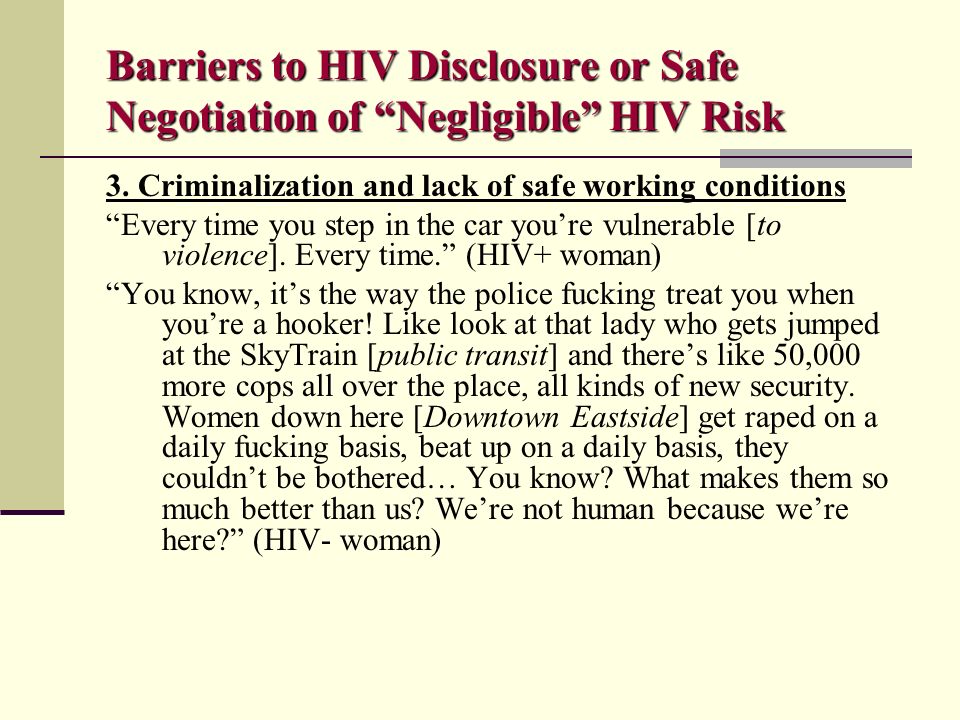 Barriers to HIV Disclosure or Safe Negotiation of “Negligible” HIV Risk

3. Criminalization and lack of safe working conditions

“Every time you step in the car you’re vulnerable [to violence]. Every time.” (HIV+ woman)

“You know, it’s the way the police fucking treat you when you’re a hooker! Like look at that lady who gets jumped at the SkyTrain [public transit] and there’s like 50,000 more cops all over the place, all kinds of new security. Women down here [Downtown Eastside] get raped on a daily fucking basis, beat up on a daily basis, they couldn’t be bothered… You know? What makes them so much better than us? We’re not human because we’re here?” (HIV- woman)